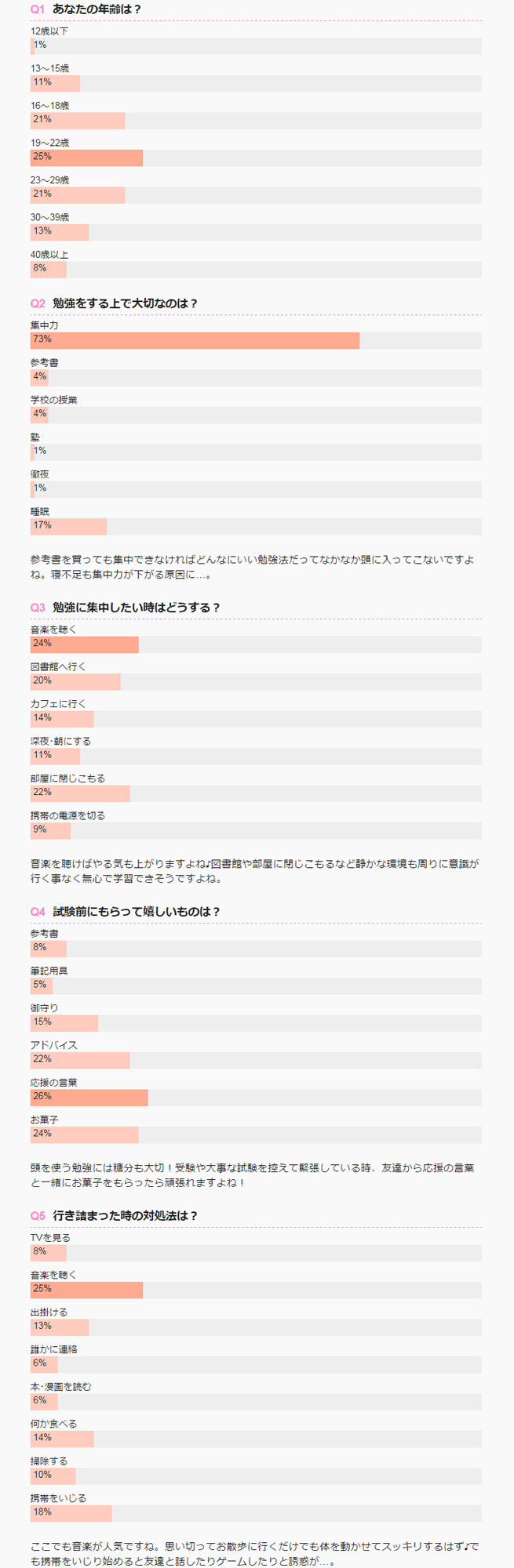 Q1 あなたの年齢は？

12歳以下
1%

13～15歳
11%

16～18歳
21%

19～22歳
25%

23～29歳
21%

30～39歳
13%

40歳以上
8%

Q2 勉強をする上で大切なのは？

集中力
73%

参考書
4%

学校の授業
4%

塾
1%

徹夜
1%

睡眠
17%

参考書を買っても集中できなければどんなにいい勉強法だってなかなか頭に入ってこないですよね。寝不足も集中力が下がる原因に…。

Q3 勉強に集中したい時はどうする？

音楽を聴く
24%

図書館へ行く
20%

カフェに行く
14%

深夜・朝にする
11%

部屋に閉じこもる
22%

携帯の電源を切る
9%

音楽を聴けばやる気も上がりますよね♪図書館や部屋に閉じこもるなど静かな環境も周りに意識が行く事なく無心で学習できそうですよね。

Q4 試験前にもらって嬉しいものは？

参考書
8%

筆記用具
5%

御守り
15%

アドバイス
22%

応援の言葉
26%

お菓子
24%

頭を使う勉強には糖分も大切！受験や大事な試験を控えて緊張している時、友達から応援の言葉と一緒にお菓子をもらったら頑張れますよね！

Q5 行き詰まった時の対処法は？

TVを見る
8%

音楽を聴く
25%

出掛ける
13%

誰かに連絡
6%

本・漫画を読む
6%

何か食べる
14%

掃除する
10%

携帯をいじる
18%

ここでも音楽が人気ですね。思い切ってお散歩に行くだけでも体を動かせてスッキリするはず♪でも携帯をいじり始めると友達と話したりゲームしたりと誘惑が…。